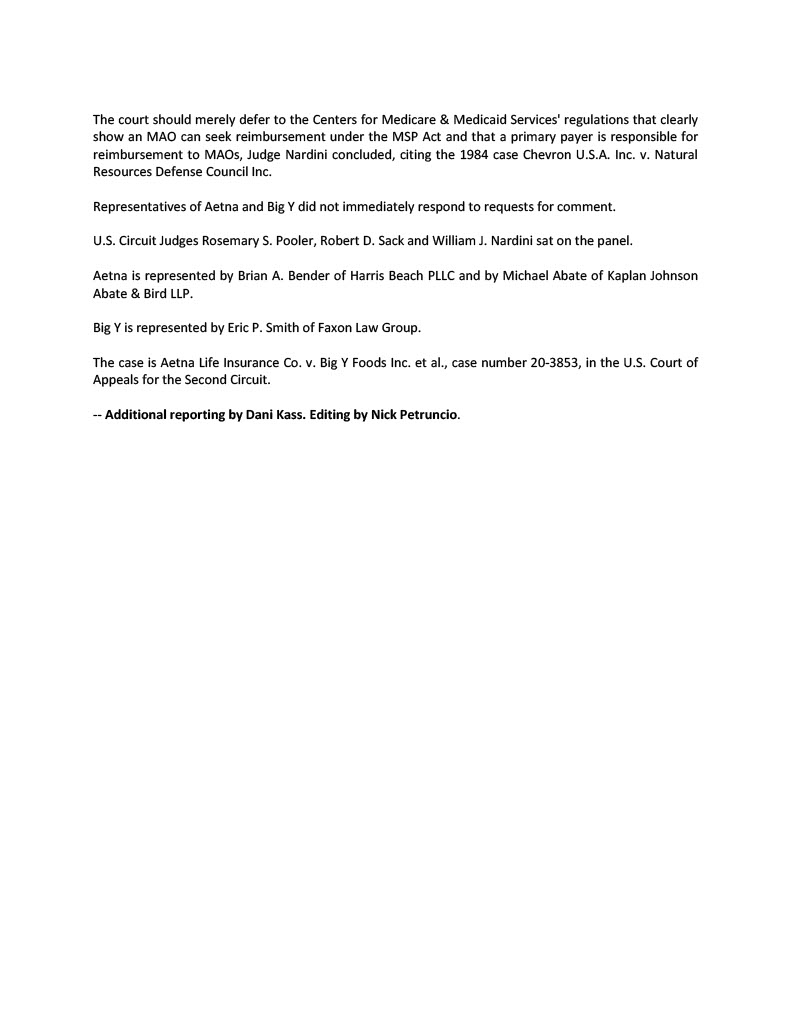 The court should merely defer to the Centers for Medicare & Medicaid Services' regulations that clearly show an MAO can seek reimbursement under the MSP Act and that a primary payer is responsible for reimbursement to MAOs, Judge Nardini concluded, citing the 1984 case Chevron U.S.A. Inc. v. Natural Resources Defense Council Inc.

Representatives of Aetna and Big Y did not immediately respond to requests for comment.

U.S. Circuit Judges Rosemary S. Pooler, Robert D. Sack and William J. Nardini sat on the panel.

Aetna is represented by Brian A. Bender of Harris Beach PLLC and by Michael Abate of Kaplan Johnson Abate & Bird LLP.

Big Y is represented by Eric P. Smith of Faxon Law Group.

The case is Aetna Life Insurance Co. v. Big Y Foods Inc. et al., case number 20-3853, in the U.S. Court of Appeals for the Second Circuit.

-- Additional reporting by Dani Kass. Editing by Nick Petruncio.